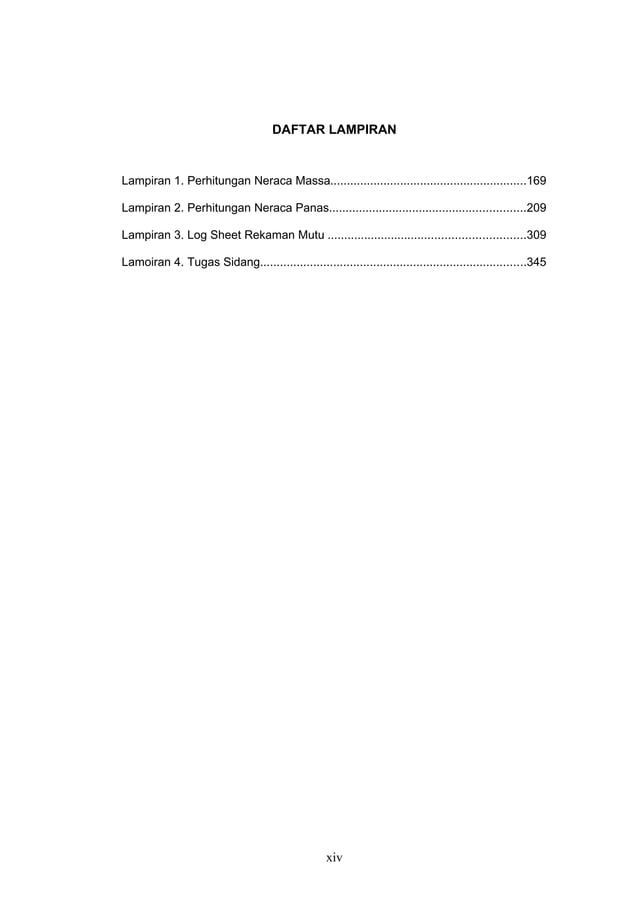 DAFTAR LAMPIRAN

Lampiran 1. Perhitungan Neraca Massa..........................................................169

Lampiran 2. Perhitungan Neraca Panas..........................................................209

Lampiran 3. Log Sheet Rekaman Mutu ..........................................................309

Lamoiran 4. Tugas Sidang..............................................................................345

xiv